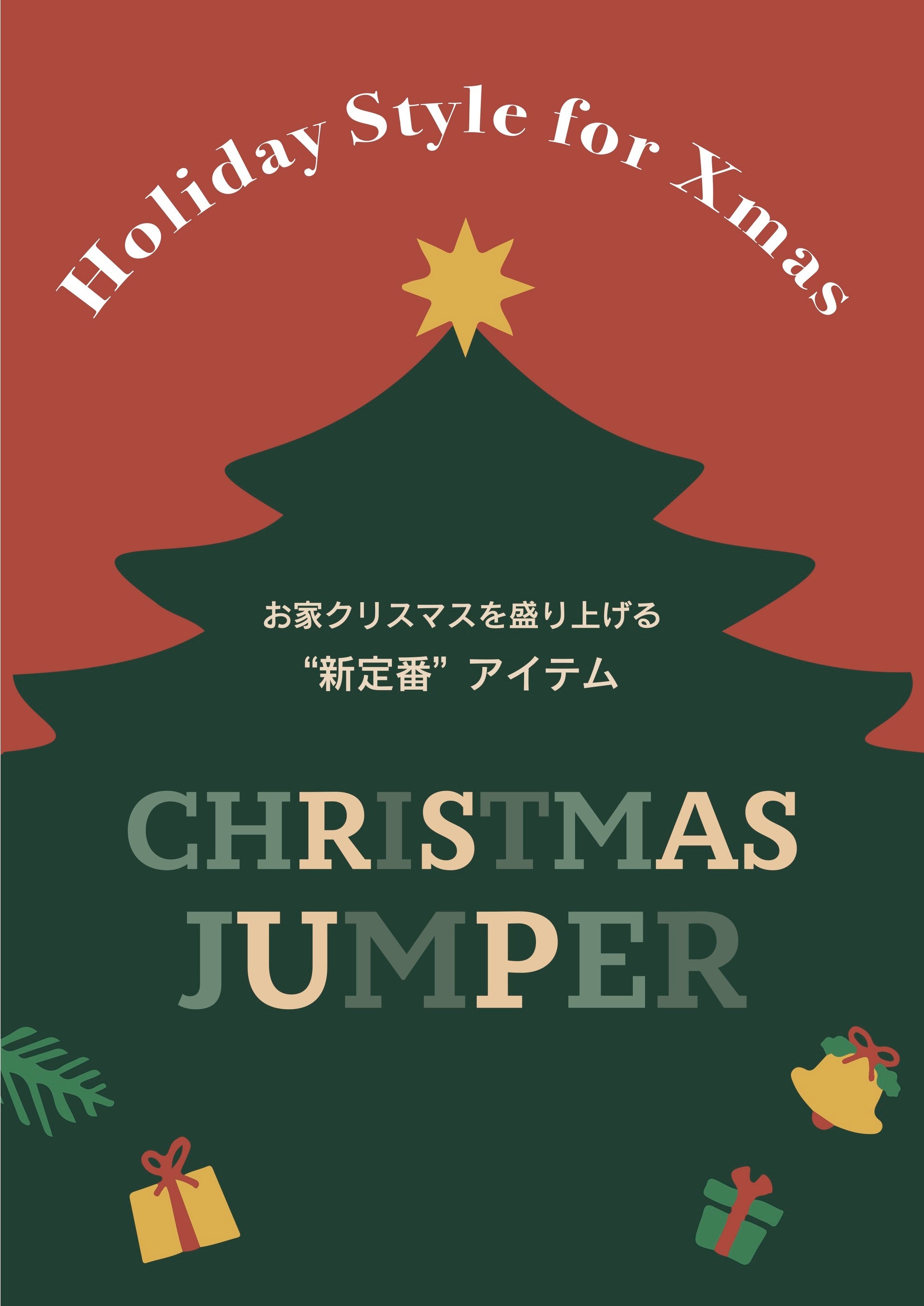 Holiday Style for Xmas

お家クリスマスを盛り上げる
“新定番” アイテム

CHRISTMAS
JUMPER